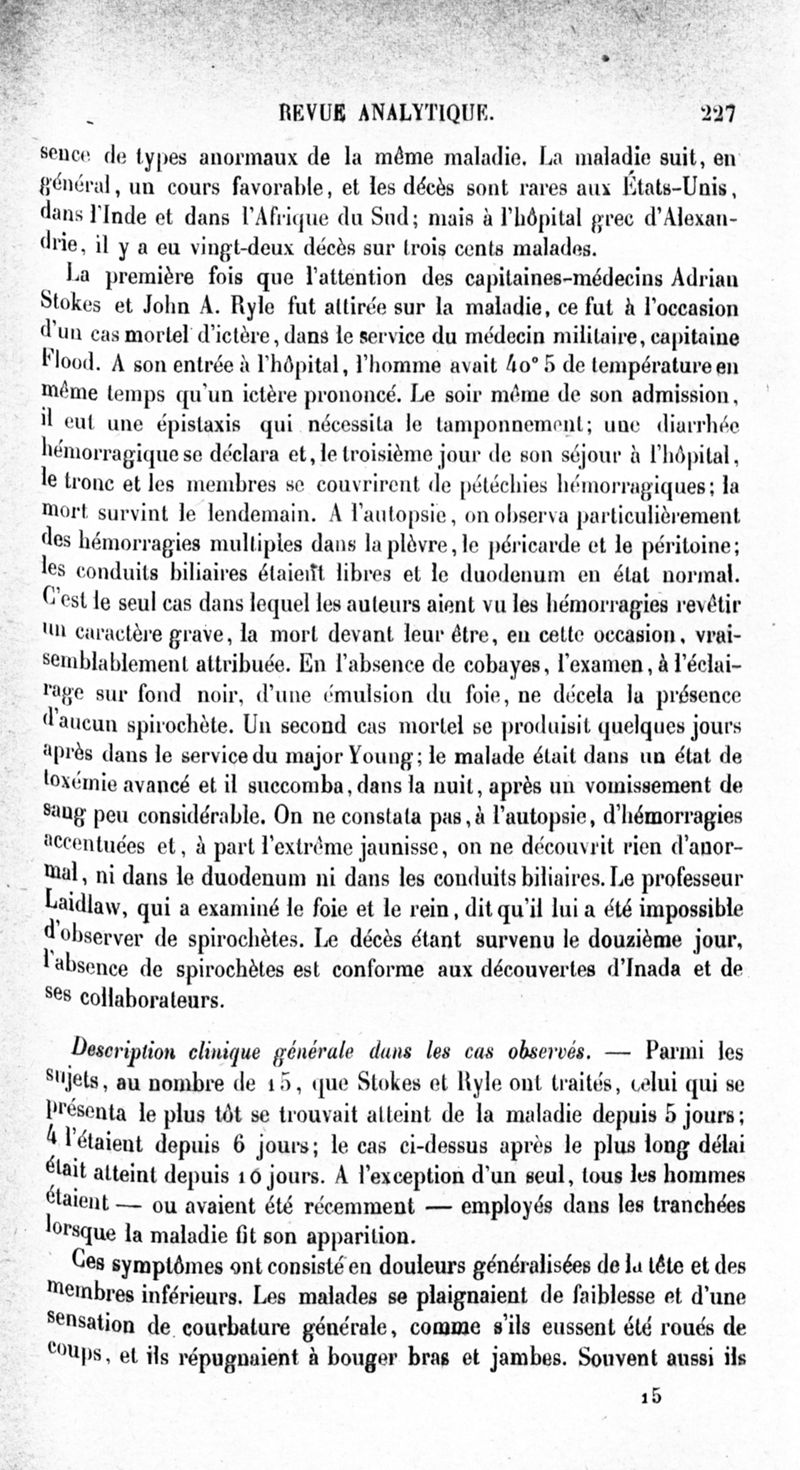 REVUE ANALYTIQUE. 227

sence de types anormaux de la même maladie. La maladie suit, en général, un cours favorable, et les décès sont rares aux États-Unis, dans l'Inde et dans l'Afrique du Sud; mais à l'hôpital grec d'Alexandrie, il y a eu vingt-deux décès sur trois cents malades.

La première fois que l'attention des capitaines-médecins Adrian Stokes et John A. Ryle fut attirée sur la maladie, ce fut à l'occasion d'un cas mortel d'ictère, dans le service du médecin militaire, capitaine Flood. A son entrée à l'hôpital, l'homme avait 40° 5 de température en même temps qu'un ictère prononcé. Le soir même de son admission, il eut une épistaxis qui nécessita le tamponnement; une diarrhée hémorragique se déclara et, le troisième jour de son séjour à l'hôpital, le tronc et les membres se couvrirent de pétéchies hémorragiques; la mort survint le lendemain. A l'autopsie, on observa particulièrement des hémorragies multiples dans la plèvre, le péricarde et le péritoine; les conduits biliaires étaient libres et le duodenum en état normal. C'est le seul cas dans lequel les auteurs aient vu les hémorragies revêtir un caractère grave, la mort devant leur être, en cette occasion, vraisemblablement attribuée. En l'absence de cobayes, l'examen, à l'éclairage sur fond noir, d'une émulsion du foie, ne décela la présence d'aucun spirochète. Un second cas mortel se produisit quelques jours après dans le service du major Young; le malade était dans un état de toxémie avancé et il succomba, dans la nuit, après un vomissement de sang peu considérable. On ne constata pas, à l'autopsie, d'hémorragies accentuées et, à part l'extrême jaunisse, on ne découvrit rien d'anormal, ni dans le duodenum ni dans les conduits biliaires. Le professeur Laidlaw, qui a examiné le foie et le rein, dit qu'il lui a été impossible d'observer de spirochètes. Le décès étant survenu le douzième jour, l'absence de spirochètes est conforme aux découvertes d'Inada et de ses collaborateurs.

Description clinique générale dans les cas observés. — Parmi les sujets, au nombre de 15, que Stokes et Ryle ont traités, celui qui se présenta le plus tôt se trouvait atteint de la maladie depuis 5 jours; 4 l'étaient depuis 6 jours; le cas ci-dessus après le plus long délai était atteint depuis 10 jours. A l'exception d'un seul, tous les hommes étaient — ou avaient été récemment — employés dans les tranchées lorsque la maladie fit son apparition.

Ces symptômes ont consisté en douleurs généralisées de la tête et des membres inférieurs. Les malades se plaignaient de faiblesse et d'une sensation de courbature générale, comme s'ils eussent été roués de coups, et ils répugnaient à bouger bras et jambes. Souvent aussi ils

15